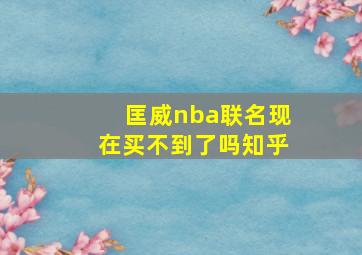 匡威nba联名现在买不到了吗知乎